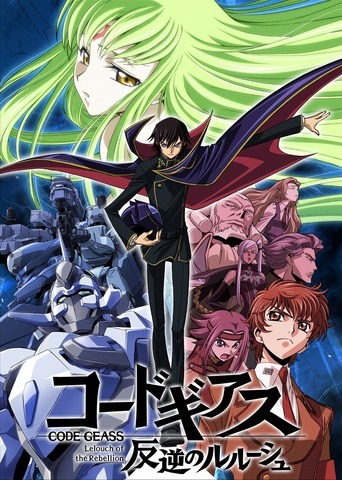 コードギアス
CODE GEASS
Lelouch of the Rebellion
反逆のルルーシュ